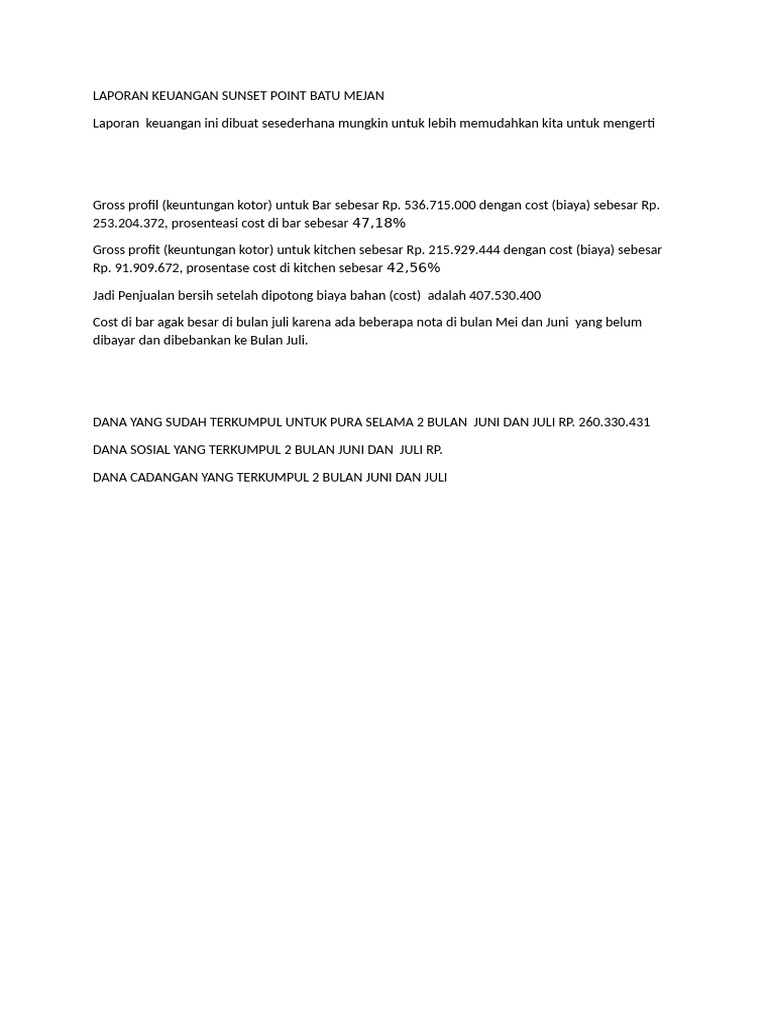 LAPORAN KEUANGAN SUNSET POINT BATU MEJAN

Laporan keuangan ini dibuat sesederhana mungkin untuk lebih memudahkan kita untuk mengerti

Gross profil (keuntungan kotor) untuk Bar sebesar Rp. 536.715.000 dengan cost (biaya) sebesar Rp. 253.204.372, prosenteasi cost di bar sebesar 47,18%

Gross profit (keuntungan kotor) untuk kitchen sebesar Rp. 215.929.444 dengan cost (biaya) sebesar Rp. 91.909.672, prosentase cost di kitchen sebesar 42,56%

Jadi Penjualan bersih setelah dipotong biaya bahan (cost) adalah 407.530.400

Cost di bar agak besar di bulan juli karena ada beberapa nota di bulan Mei dan Juni yang belum dibayar dan dibebankan ke Bulan Juli.

DANA YANG SUDAH TERKUMPUL UNTUK PURA SELAMA 2 BULAN JUNI DAN JULI RP. 260.330.431

DANA SOSIAL YANG TERKUMPUL 2 BULAN JUNI DAN JULI RP.

DANA CADANGAN YANG TERKUMPUL 2 BULAN JUNI DAN JULI